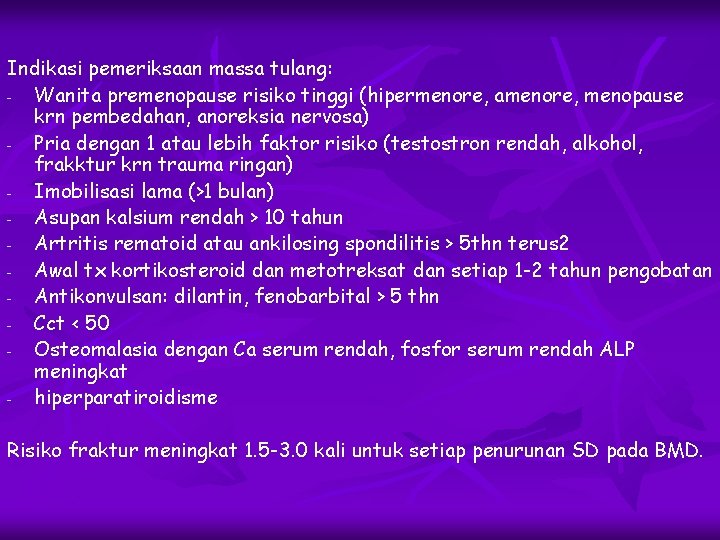 Indikasi pemeriksaan massa tulang:
- Wanita premenopause risiko tinggi (hipermenore, amenore, menopause krn pembedahan, anoreksia nervosa)
- Pria dengan 1 atau lebih faktor risiko (testostron rendah, alkohol, frakktur krn trauma ringan)
- Imobilisasi lama (>1 bulan)
- Asupan kalsium rendah > 10 tahun
- Artritis rematoid atau ankilosing spondilitis > 5thn terus2
- Awal tx kortikosteroid dan metotreksat dan setiap 1-2 tahun pengobatan
- Antikonvulsan: dilantin, fenobarbital > 5 thn
- Cct < 50
- Osteomalasia dengan Ca serum rendah, fosfor serum rendah ALP meningkat
- hiperparatiroidisme

Risiko fraktur meningkat 1.5-3.0 kali untuk setiap penurunan SD pada BMD.